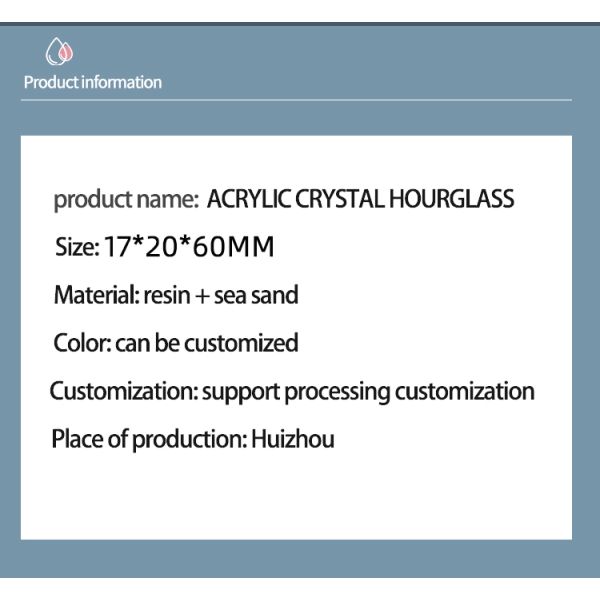 Product information

product name: ACRYLIC CRYSTAL HOURGLASS

Size: 17*20*60MM

Material: resin + sea sand

Color: can be customized

Customization: support processing customization

Place of production: Huizhou